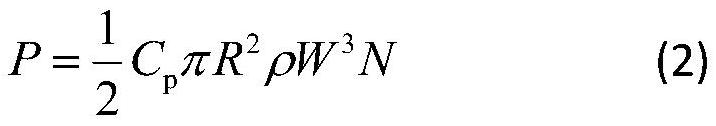 $P = \frac{1}{2} C_{\mathrm{p}} \pi R^2 \rho W^3 N$ (2)